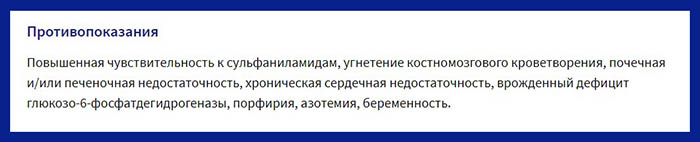 Противопоказания

Повышенная чувствительность к сульфаниламидам, угнетение костномозгового кроветворения, почечная и/или печеночная недостаточность, хроническая сердечная недостаточность, врожденный дефицит глюкозо-6-фосфатдегидрогеназы, порфирия, азотемия, беременность.